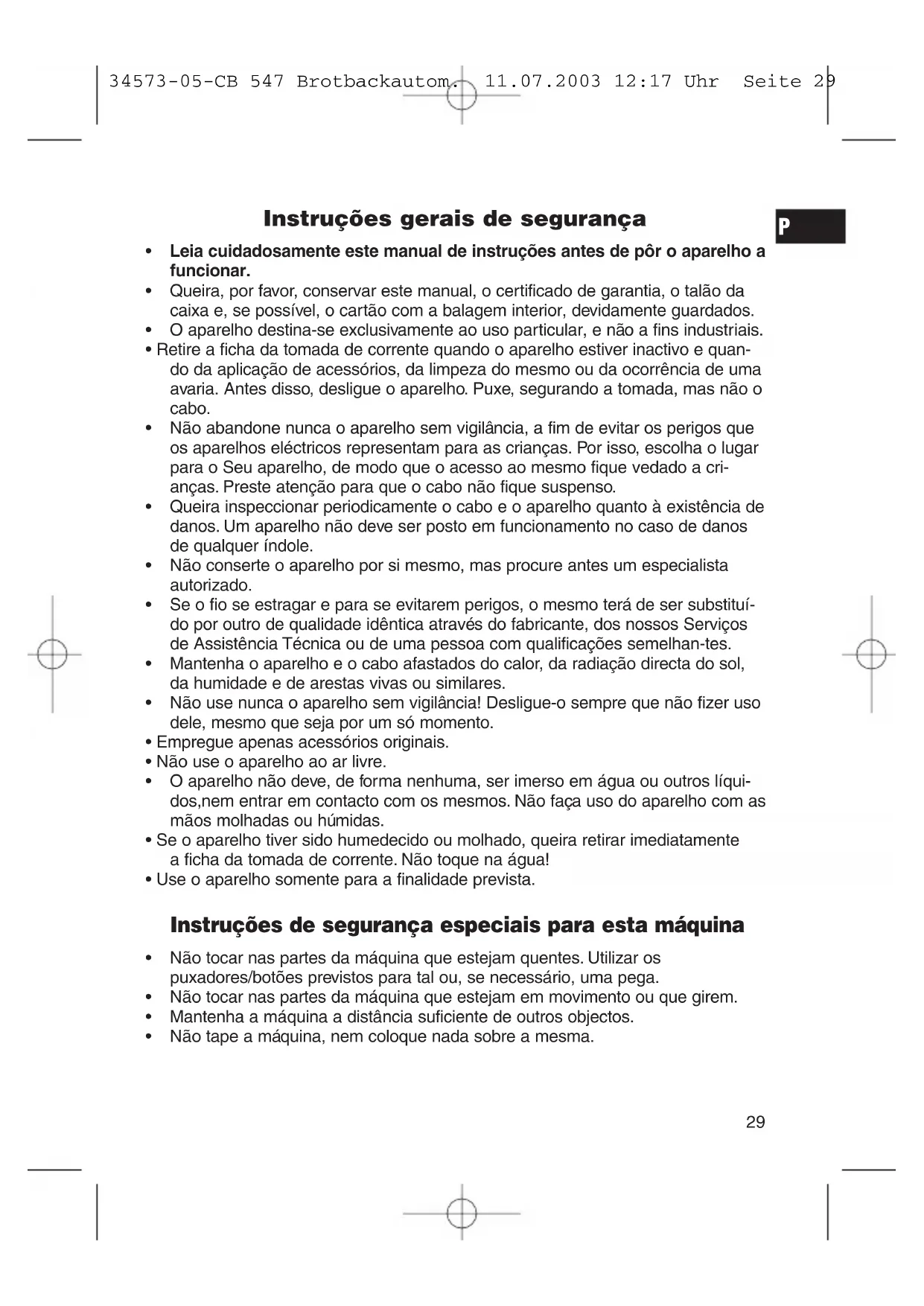 34573-05-CB 547 Brotbackautom. 11.07.2003 12:17 Uhr Seite 29

Instruções gerais de segurança

P

• Leia cuidadosamente este manual de instruções antes de pôr o aparelho a funcionar.
• Queira, por favor, conservar este manual, o certificado de garantia, o talão da caixa e, se possível, o cartão com a balagem interior, devidamente guardados.
• O aparelho destina-se exclusivamente ao uso particular, e não a fins industriais.
• Retire a ficha da tomada de corrente quando o aparelho estiver inactivo e quando da aplicação de acessórios, da limpeza do mesmo ou da ocorrência de uma avaria. Antes disso, desligue o aparelho. Puxe, segurando a tomada, mas não o cabo.
• Não abandone nunca o aparelho sem vigilância, a fim de evitar os perigos que os aparelhos eléctricos representam para as crianças. Por isso, escolha o lugar para o Seu aparelho, de modo que o acesso ao mesmo fique vedado a crianças. Preste atenção para que o cabo não fique suspenso.
• Queira inspeccionar periodicamente o cabo e o aparelho quanto à existência de danos. Um aparelho não deve ser posto em funcionamento no caso de danos de qualquer índole.
• Não conserte o aparelho por si mesmo, mas procure antes um especialista autorizado.
• Se o fio se estragar e para se evitarem perigos, o mesmo terá de ser substituído por outro de qualidade idêntica através do fabricante, dos nossos Serviços de Assistência Técnica ou de uma pessoa com qualificações semelhan-tes.
• Mantenha o aparelho e o cabo afastados do calor, da radiação directa do sol, da humidade e de arestas vivas ou similares.
• Não use nunca o aparelho sem vigilância! Desligue-o sempre que não fizer uso dele, mesmo que seja por um só momento.
• Empregue apenas acessórios originais.
• Não use o aparelho ao ar livre.
• O aparelho não deve, de forma nenhuma, ser imerso em água ou outros líquidos,nem entrar em contacto com os mesmos. Não faça uso do aparelho com as mãos molhadas ou húmidas.
• Se o aparelho tiver sido humedecido ou molhado, queira retirar imediatamente a ficha da tomada de corrente. Não toque na água!
• Use o aparelho somente para a finalidade prevista.

Instruções de segurança especiais para esta máquina

• Não tocar nas partes da máquina que estejam quentes. Utilizar os puxadores/botões previstos para tal ou, se necessário, uma pega.
• Não tocar nas partes da máquina que estejam em movimento ou que girem.
• Mantenha a máquina a distância suficiente de outros objectos.
• Não tape a máquina, nem coloque nada sobre a mesma.

29